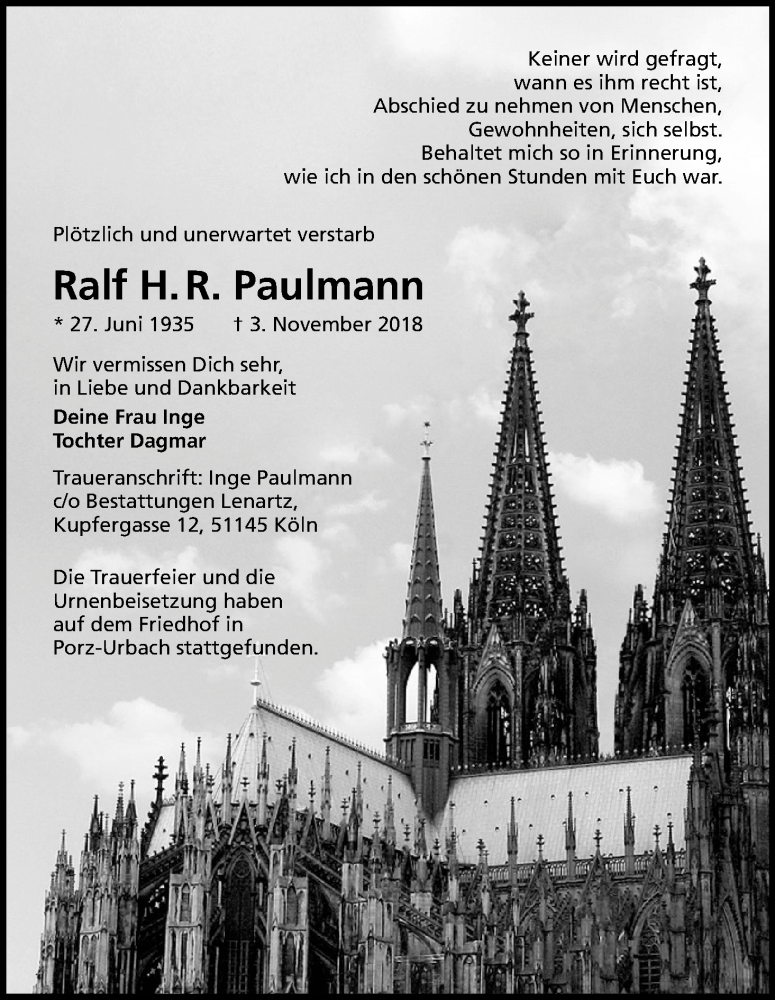 Keiner wird gefragt,
wann es ihm recht ist,
Abschied zu nehmen von Menschen,
Gewohnheiten, sich selbst.
Behaltet mich so in Erinnerung,
wie ich in den schönen Stunden mit Euch war.

Plötzlich und unerwartet verstarb

Ralf H. R. Paulmann

* 27. Juni 1935 † 3. November 2018

Wir vermissen Dich sehr,
in Liebe und Dankbarkeit

Deine Frau Inge
Tochter Dagmar

Traueranschrift: Inge Paulmann
c/o Bestattungen Lenartz,
Kupfergasse 12, 51145 Köln

Die Trauerfeier und die Urnenbeisetzung haben auf dem Friedhof in Porz-Urbach stattgefunden.